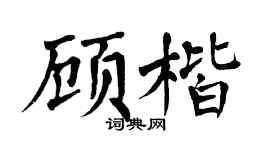 顾楷

词典网